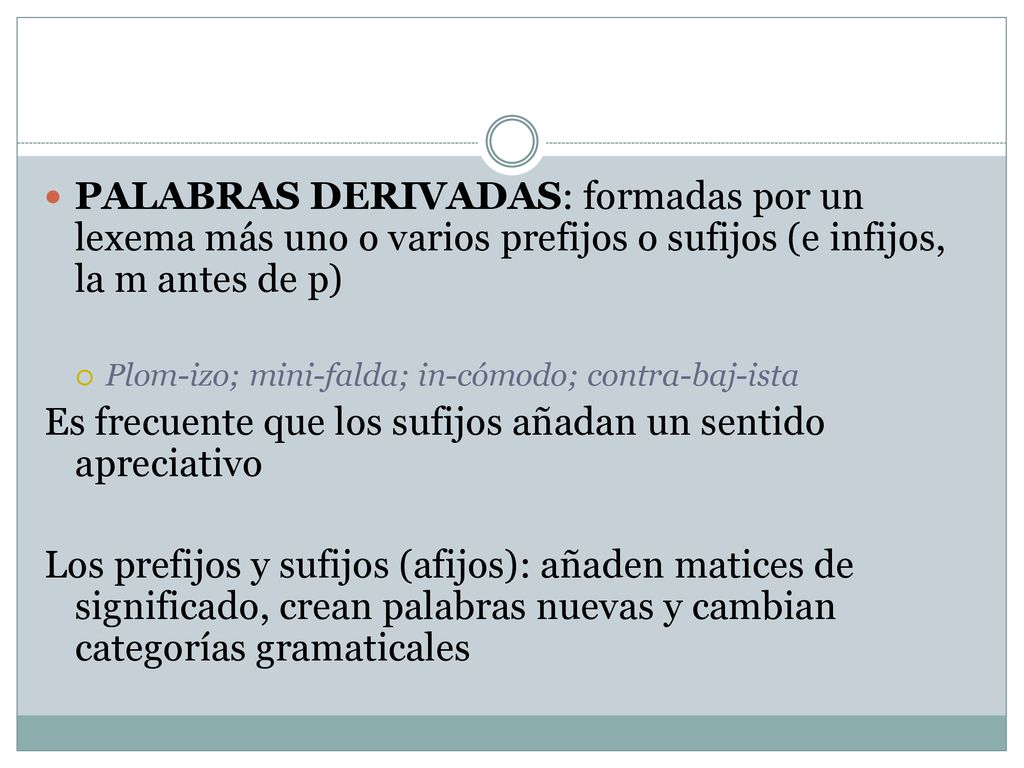 PALABRAS DERIVADAS: formadas por un lexema más uno o varios prefijos o sufijos (e infijos, la m antes de p)

Plom-izo; mini-falda; in-cómodo; contra-baj-ista

Es frecuente que los sufijos añadan un sentido apreciativo

Los prefijos y sufijos (afijos): añaden matices de significado, crean palabras nuevas y cambian categorías gramaticales